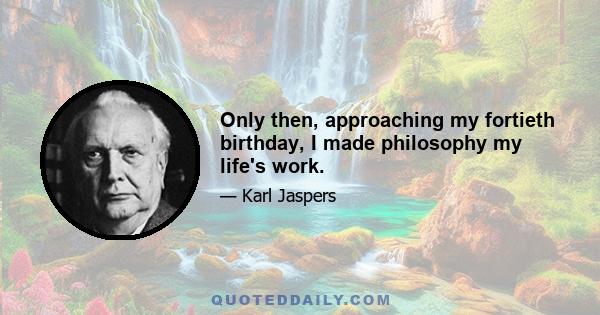 Only then, approaching my fortieth birthday, I made philosophy my life's work.

— Karl Jaspers

QUOTEDDAILY.COM